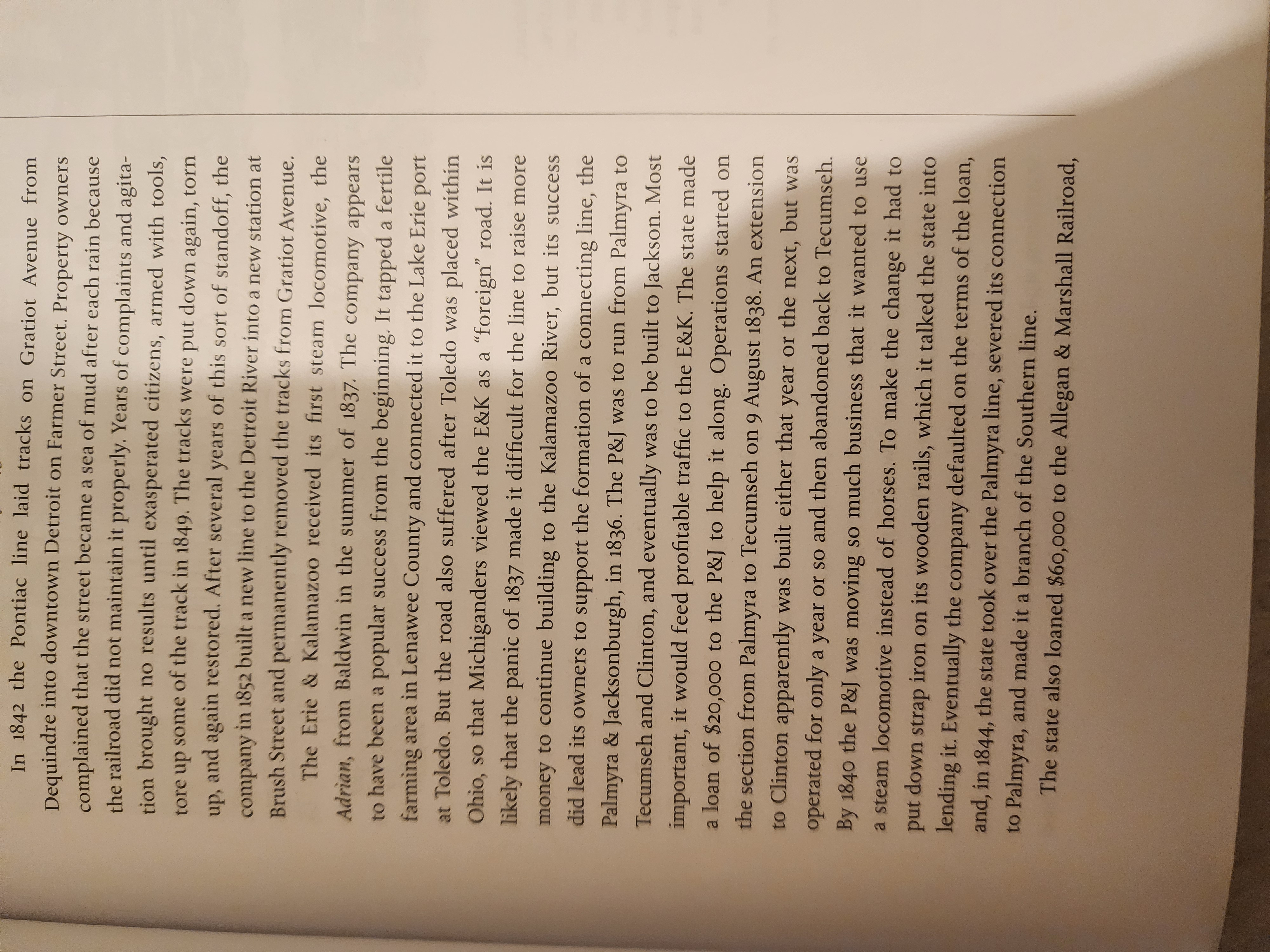 In 1842 the Pontiac line laid tracks on Gratiot Avenue from Dequindre into downtown Detroit on Farmer Street. Property owners complained that the street became a sea of mud after each rain because the railroad did not maintain it properly. Years of complaints and agitation brought no results until exasperated citizens, armed with tools, tore up some of the track in 1849. The tracks were put down again, torn up, and again restored. After several years of this sort of standoff, the company in 1852 built a new line to the Detroit River into a new station at Brush Street and permanently removed the tracks from Gratiot Avenue.

The Erie & Kalamazoo received its first steam locomotive, the Adrian, from Baldwin in the summer of 1837. The company appears to have been a popular success from the beginning. It tapped a fertile farming area in Lenawee County and connected it to the Lake Erie port at Toledo. But the road also suffered after Toledo was placed within Ohio, so that Michiganders viewed the E&K as a "foreign" road. It is likely that the panic of 1837 made it difficult for the line to raise more money to continue building to the Kalamazoo River, but its success did lead its owners to support the formation of a connecting line, the Palmyra & Jacksonburgh, in 1836. The P&J was to run from Palmyra to Tecumseh and Clinton, and eventually was to be built to Jackson. Most important, it would feed profitable traffic to the E&K. The state made a loan of $20,000 to the P&J to help it along. Operations started on the section from Palmyra to Tecumseh on 9 August 1838. An extension to Clinton apparently was built either that year or the next, but was operated for only a year or so and then abandoned back to Tecumseh. By 1840 the P&J was moving so much business that it wanted to use a steam locomotive instead of horses. To make the change it had to put down strap iron on its wooden rails, which it talked the state into lending it. Eventually the company defaulted on the terms of the loan, and, in 1844, the state took over the Palmyra line, severed its connection to Palmyra, and made it a branch of the Southern line.

The state also loaned $60,000 to the Allegan & Marshall Railroad,